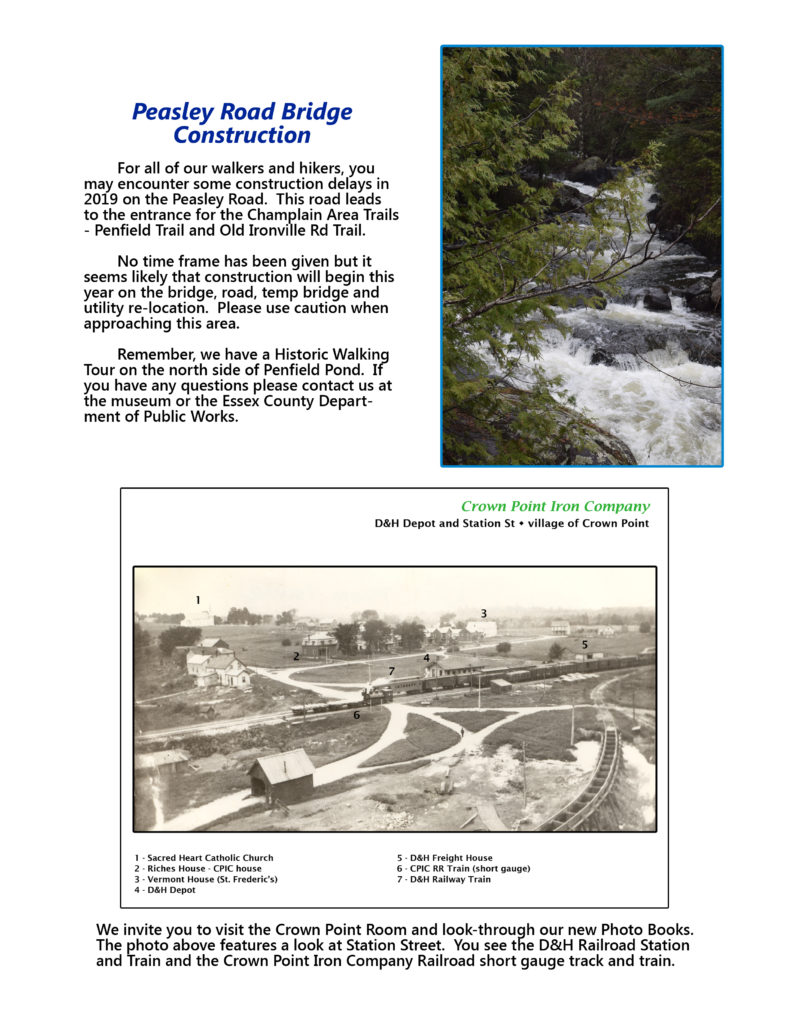 Peasley Road Bridge Construction

For all of our walkers and hikers, you may encounter some construction delays in 2019 on the Peasley Road. This road leads to the entrance for the Champlain Area Trails - Penfield Trail and Old Ironville Rd Trail.

No time frame has been given but it seems likely that construction will begin this year on the bridge, road, temp bridge and utility re-location. Please use caution when approaching this area.

Remember, we have a Historic Walking Tour on the north side of Penfield Pond. If you have any questions please contact us at the museum or the Essex County Department of Public Works.

Crown Point Iron Company
D&H Depot and Station St • village of Crown Point

1
2
3
4
5
6
7

1 - Sacred Heart Catholic Church
2 - Riches House - CPIC house
3 - Vermont House (St. Frederic's)
4 - D&H Depot

5 - D&H Freight House
6 - CPIC RR Train (short gauge)
7 - D&H Railway Train

We invite you to visit the Crown Point Room and look-through our new Photo Books. The photo above features a look at Station Street. You see the D&H Railroad Station and Train and the Crown Point Iron Company Railroad short gauge track and train.